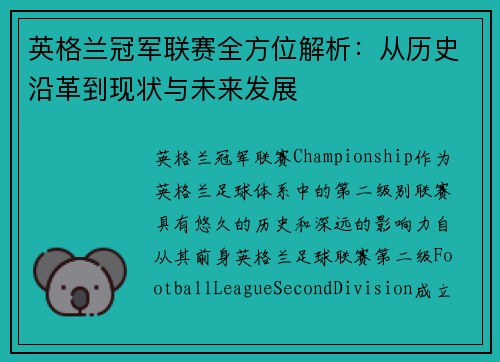 英格兰冠军联赛全方位解析：从历史沿革到现状与未来发展

英格兰冠军联赛Championship作为英格兰足球体系中的第二级别联赛具有悠久的历史和深远的影响力自从其前身英格兰足球联赛第二级FootballLeagueSecondDivision成立